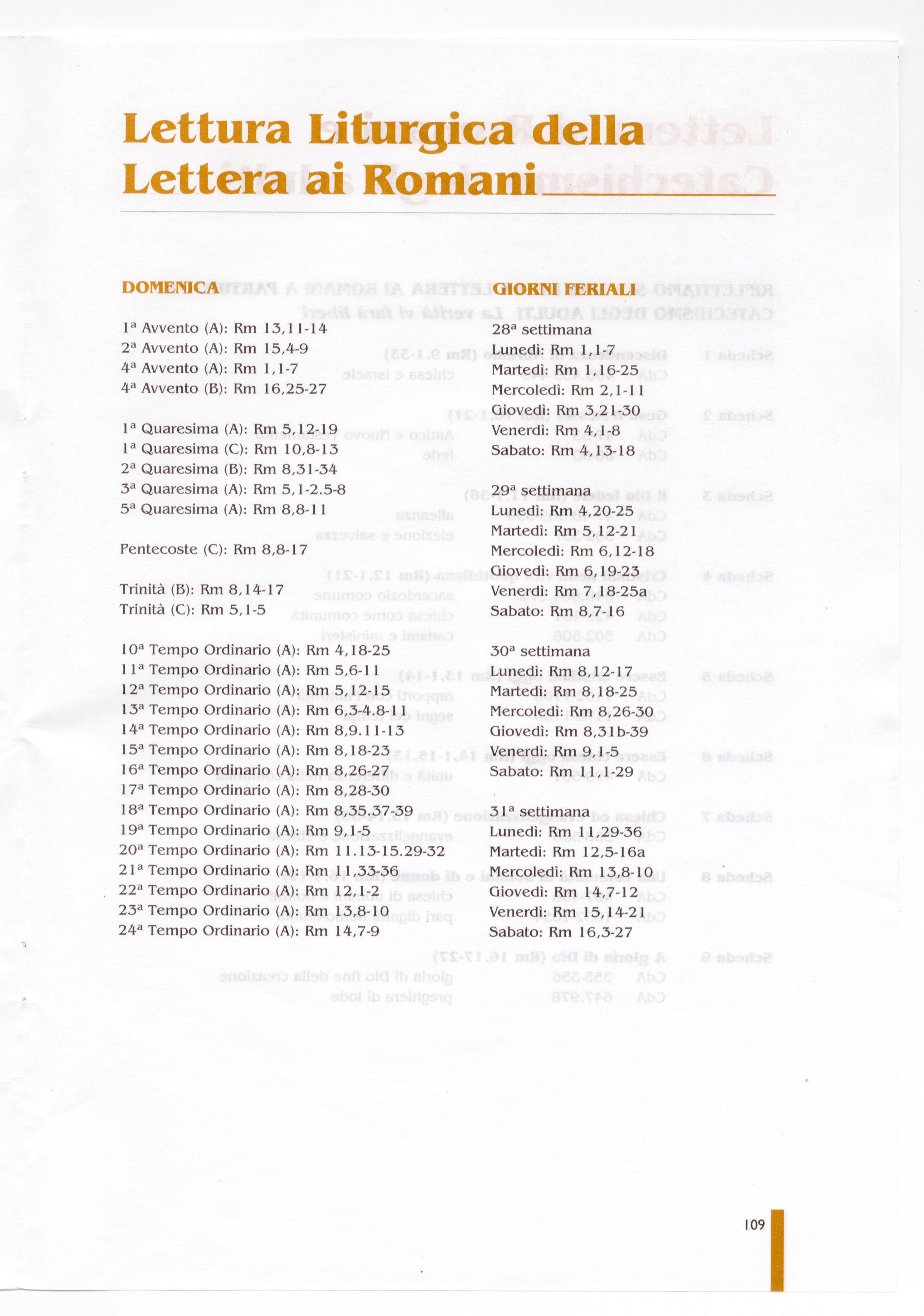 Lettura Liturgica della Lettera ai Romani

DOMENICA

1ª Avvento (A): Rm 13,11-14
2ª Avvento (A): Rm 15,4-9
4ª Avvento (A): Rm 1,1-7
4ª Avvento (B): Rm 16,25-27

1ª Quaresima (A): Rm 5,12-19
1ª Quaresima (C): Rm 10,8-13
2ª Quaresima (B): Rm 8,31-34
3ª Quaresima (A): Rm 5,1-2.5-8
5ª Quaresima (A): Rm 8,8-11

Pentecoste (C): Rm 8,8-17

Trinità (B): Rm 8,14-17
Trinità (C): Rm 5,1-5

10ª Tempo Ordinario (A): Rm 4,18-25
11ª Tempo Ordinario (A): Rm 5,6-11
12ª Tempo Ordinario (A): Rm 5,12-15
13ª Tempo Ordinario (A): Rm 6,3-4.8-11
14ª Tempo Ordinario (A): Rm 8,9.11-13
15ª Tempo Ordinario (A): Rm 8,18-23
16ª Tempo Ordinario (A): Rm 8,26-27
17ª Tempo Ordinario (A): Rm 8,28-30
18ª Tempo Ordinario (A): Rm 8,35.37-39
19ª Tempo Ordinario (A): Rm 9,1-5
20ª Tempo Ordinario (A): Rm 11.13-15.29-32
21ª Tempo Ordinario (A): Rm 11,33-36
22ª Tempo Ordinario (A): Rm 12,1-2
23ª Tempo Ordinario (A): Rm 13,8-10
24ª Tempo Ordinario (A): Rm 14,7-9

GIORNI FERIALI

28ª settimana
Lunedì: Rm 1,1-7
Martedì: Rm 1,16-25
Mercoledì: Rm 2,1-11
Giovedì: Rm 3,21-30
Venerdì: Rm 4,1-8
Sabato: Rm 4,13-18

29ª settimana
Lunedì: Rm 4,20-25
Martedì: Rm 5,12-21
Mercoledì: Rm 6,12-18
Giovedì: Rm 6,19-23
Venerdì: Rm 7,18-25a
Sabato: Rm 8,7-16

30ª settimana
Lunedì: Rm 8,12-17
Martedì: Rm 8,18-25
Mercoledì: Rm 8,26-30
Giovedì: Rm 8,31b-39
Venerdì: Rm 9,1-5
Sabato: Rm 11,1-29

31ª settimana
Lunedì: Rm 11,29-36
Martedì: Rm 12,5-16a
Mercoledì: Rm 13,8-10
Giovedì: Rm 14,7-12
Venerdì: Rm 15,14-21
Sabato: Rm 16,3-27

109